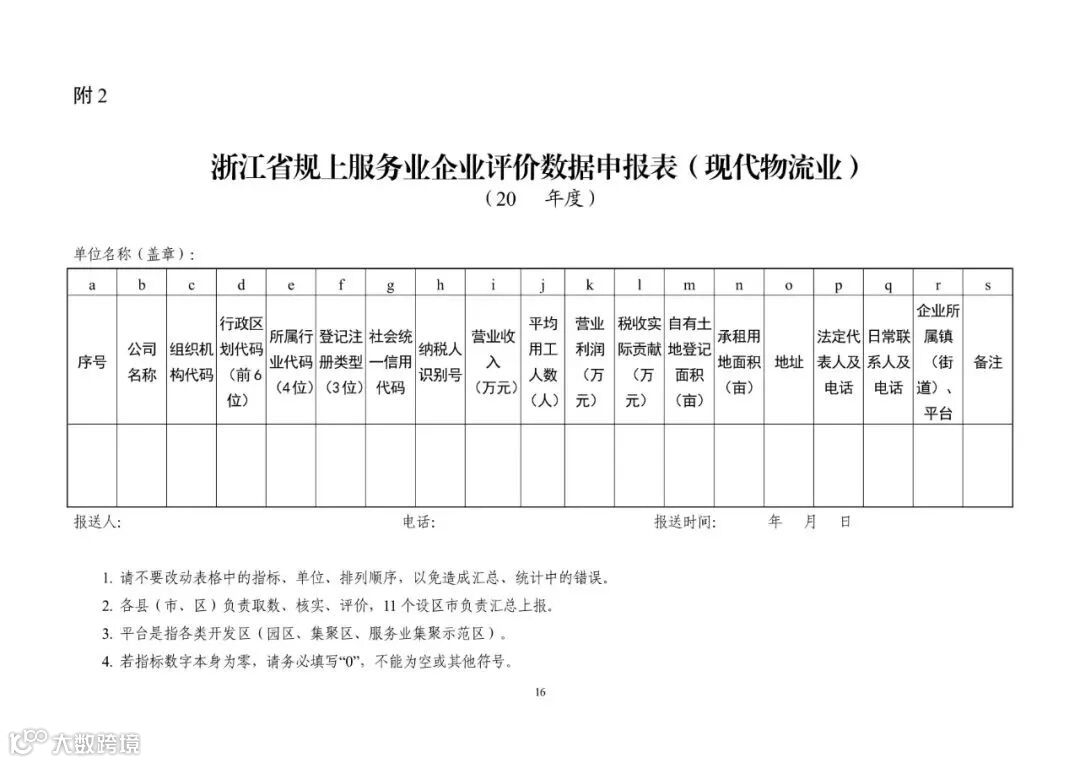 附 2

浙江省规上服务业企业评价数据申报表（现代物流业）

（20　年度）

单位名称（盖章）：

| a | b | c | d | e | f | g | h | i | j | k | l | m | n | o | p | q | r | s |
|---|---|---|---|---|---|---|---|---|---|---|---|---|---|---|---|---|---|---|
| 序号 | 公司名称 | 组织机构代码 | 行政区划代码（前6位） | 所属行业代码（4位） | 登记注册类型（3位） | 社会统一信用代码 | 纳税人识别号 | 营业收入（万元） | 平均用工人数（人） | 营业利润（万元） | 税收实际贡献（万元） | 自有土地登记面积（亩） | 承租用地面积（亩） | 地址 | 法定代表人及电话 | 日常联系人及电话 | 企业所属镇（街道）、平台 | 备注 |
|  |  |  |  |  |  |  |  |  |  |  |  |  |  |  |  |  |  |  |

报送人：　　电话：　　报送时间：　年　月　日

1. 请不要改动表格中的指标、单位、排列顺序，以免造成汇总、统计中的错误。
2. 各县（市、区）负责取数、核实、评价，11 个设区市负责汇总上报。
3. 平台是指各类开发区（园区、集聚区、服务业集聚示范区）。
4. 若指标数字本身为零，请务必填写“0”，不能为空或其他符号。

16

大数跨境